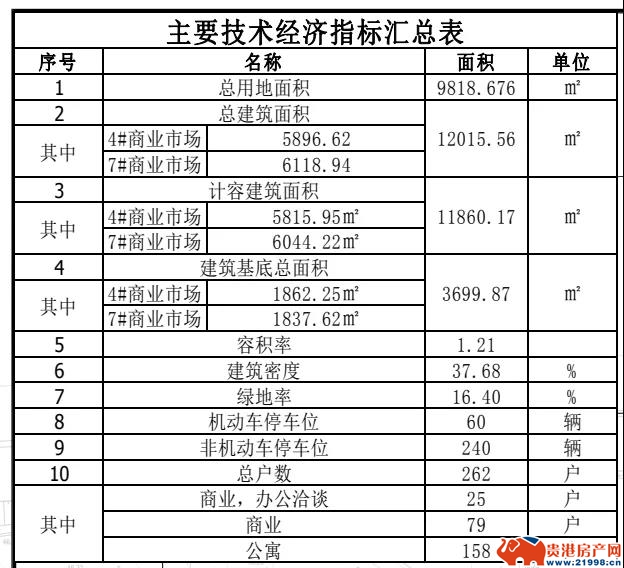 主要技术经济指标汇总表

| 序号 | 名称 | | 面积 | 单位 |
|---|---|---|---|---|
| 1 | 总用地面积 | | 9818.676 | ㎡ |
| 2 | 总建筑面积 | | 12015.56 | ㎡ |
| 其中 | 4#商业市场 | 5896.62 | | |
| | 7#商业市场 | 6118.94 | | |
| 3 | 计容建筑面积 | | 11860.17 | ㎡ |
| 其中 | 4#商业市场 | 5815.95㎡ | | |
| | 7#商业市场 | 6044.22㎡ | | |
| 4 | 建筑基底总面积 | | 3699.87 | ㎡ |
| 其中 | 4#商业市场 | 1862.25㎡ | | |
| | 7#商业市场 | 1837.62㎡ | | |
| 5 | 容积率 | | 1.21 | |
| 6 | 建筑密度 | | 37.68 | % |
| 7 | 绿地率 | | 16.40 | % |
| 8 | 机动车停车位 | | 60 | 辆 |
| 9 | 非机动车停车位 | | 240 | 辆 |
| 10 | 总户数 | | 262 | 户 |
| 其中 | 商业，办公洽谈 | | 25 | 户 |
| | 商业 | | 79 | 户 |
| | 公寓 | | 158 | |

贵港房产网 www.21998.cn